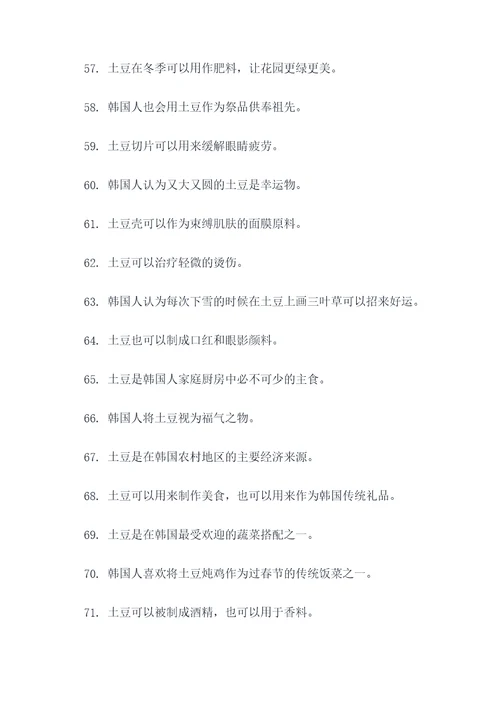 57. 土豆在冬季可以用作肥料，让花园更绿更美。

58. 韩国人也会用土豆作为祭品供奉祖先。

59. 土豆切片可以用来缓解眼睛疲劳。

60. 韩国人认为又大又圆的土豆是幸运物。

61. 土豆壳可以作为束缚肌肤的面膜原料。

62. 土豆可以治疗轻微的烫伤。

63. 韩国人认为每次下雪的时候在土豆上画三叶草可以招来好运。

64. 土豆也可以制成口红和眼影颜料。

65. 土豆是韩国人家庭厨房中必不可少的主食。

66. 韩国人将土豆视为福气之物。

67. 土豆是在韩国农村地区的主要经济来源。

68. 土豆可以用来制作美食，也可以用来作为韩国传统礼品。

69. 土豆是在韩国最受欢迎的蔬菜搭配之一。

70. 韩国人喜欢将土豆炖鸡作为过春节的传统饭菜之一。

71. 土豆可以被制成酒精，也可以用于香料。